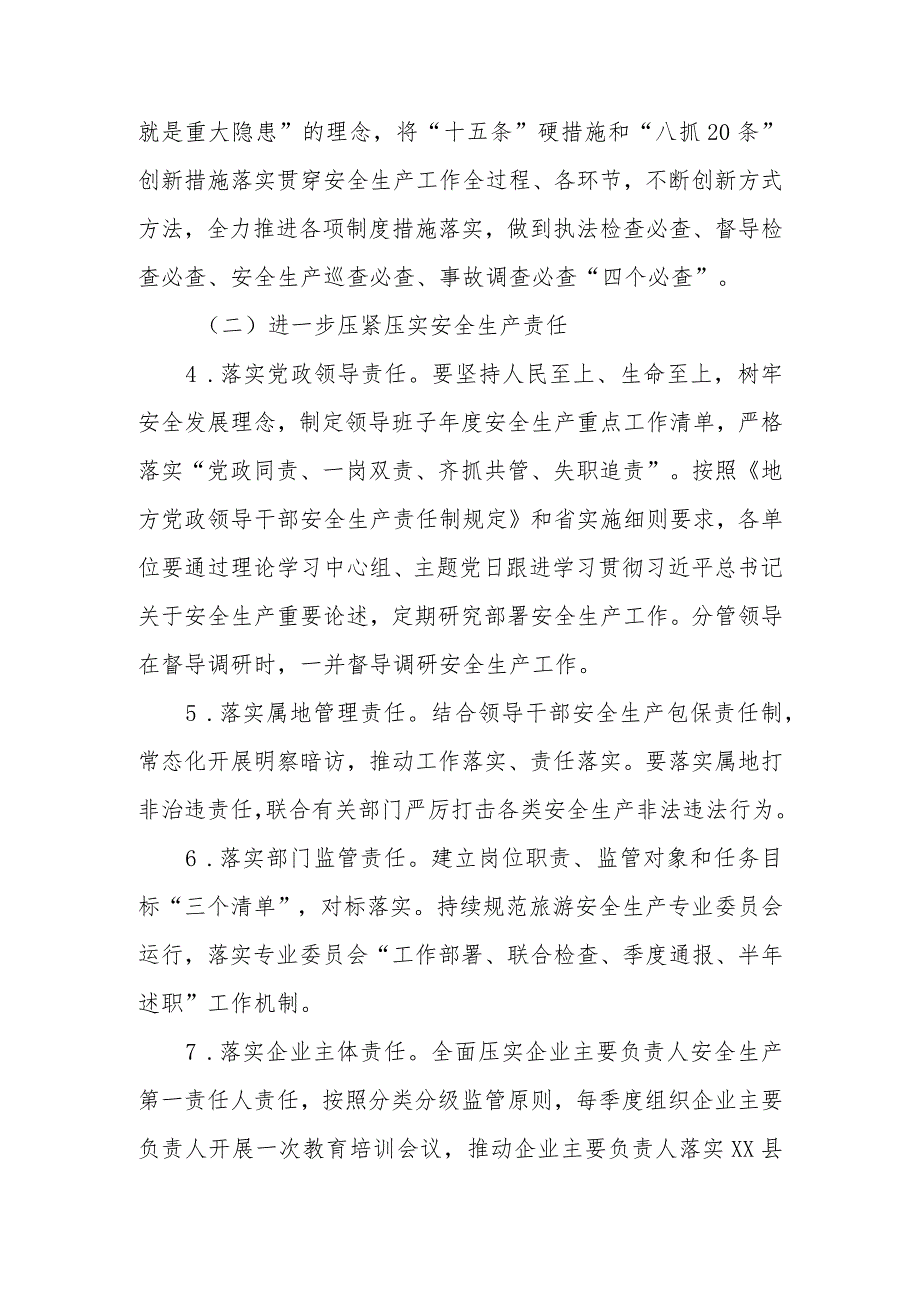 就是重大隐患”的理念，将“十五条”硬措施和“八抓20条”创新措施落实贯穿安全生产工作全过程、各环节，不断创新方式方法，全力推进各项制度措施落实，做到执法检查必查、督导检查必查、安全生产巡查必查、事故调查必查“四个必查”。

（二）进一步压紧压实安全生产责任

4．落实党政领导责任。要坚持人民至上、生命至上，树牢安全发展理念，制定领导班子年度安全生产重点工作清单，严格落实“党政同责、一岗双责、齐抓共管、失职追责”。按照《地方党政领导干部安全生产责任制规定》和省实施细则要求，各单位要通过理论学习中心组、主题党日跟进学习贯彻习近平总书记关于安全生产重要论述，定期研究部署安全生产工作。分管领导在督导调研时，一并督导调研安全生产工作。

5．落实属地管理责任。结合领导干部安全生产包保责任制，常态化开展明察暗访，推动工作落实、责任落实。要落实属地打非治违责任，联合有关部门严厉打击各类安全生产非法违法行为。

6．落实部门监管责任。建立岗位职责、监管对象和任务目标“三个清单”，对标落实。持续规范旅游安全生产专业委员会运行，落实专业委员会“工作部署、联合检查、季度通报、半年述职”工作机制。

7．落实企业主体责任。全面压实企业主要负责人安全生产第一责任人责任，按照分类分级监管原则，每季度组织企业主要负责人开展一次教育培训会议，推动企业主要负责人落实XX县